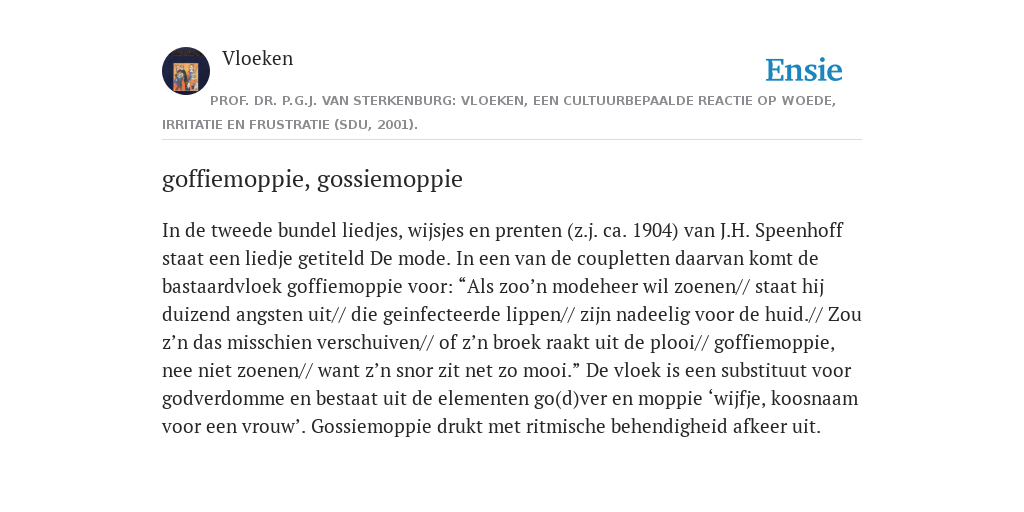 Vloeken

Ensie

PROF. DR. P.G.J. VAN STERKENBURG: VLOEKEN, EEN CULTUURBEPAALDE REACTIE OP WOEDE, IRRITATIE EN FRUSTRATIE (SDU, 2001).

goffiemoppie, gossiemoppie

In de tweede bundel liedjes, wijsjes en prenten (z.j. ca. 1904) van J.H. Speenhoff staat een liedje getiteld De mode. In een van de coupletten daarvan komt de bastaardvloek goffiemoppie voor: “Als zoo’n modeheer wil zoenen// staat hij duizend angsten uit// die geinfecteerde lippen// zijn nadeelig voor de huid.// Zou z’n das misschien verschuiven// of z’n broek raakt uit de plooi// goffiemoppie, nee niet zoenen// want z’n snor zit net zo mooi.” De vloek is een substituut voor godverdomme en bestaat uit de elementen go(d)ver en moppie ‘wijfje, koosnaam voor een vrouw’. Gossiemoppie drukt met ritmische behendigheid afkeer uit.